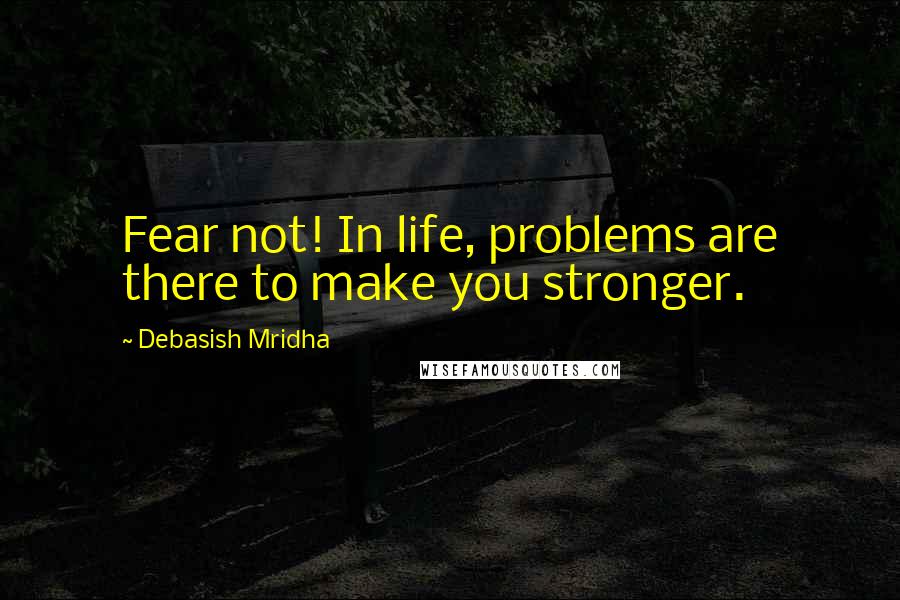 Fear not! In life, problems are there to make you stronger.

~ Debasish Mridha

WISEFAMOUSQUOTES.COM